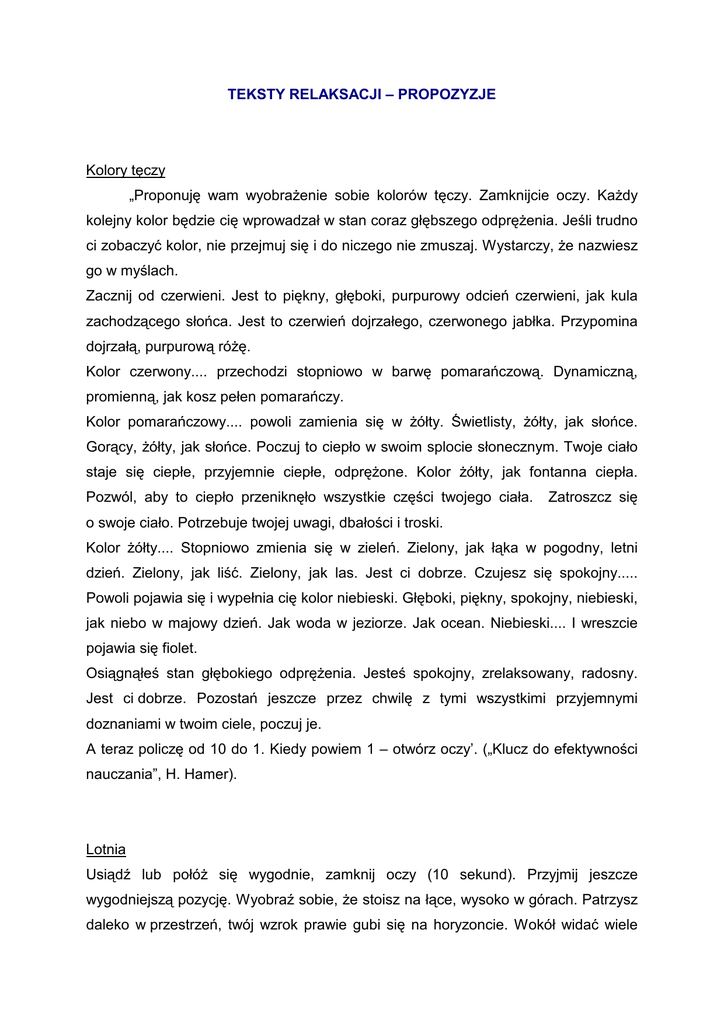 TEKSTY RELAKSACJI – PROPOZYZJE

Kolory tęczy

„Proponuję wam wyobrażenie sobie kolorów tęczy. Zamknijcie oczy. Każdy kolejny kolor będzie cię wprowadzał w stan coraz głębszego odprężenia. Jeśli trudno ci zobaczyć kolor, nie przejmuj się i do niczego nie zmuszaj. Wystarczy, że nazwiesz go w myślach.
Zacznij od czerwieni. Jest to piękny, głęboki, purpurowy odcień czerwieni, jak kula zachodzącego słońca. Jest to czerwień dojrzałego, czerwonego jabłka. Przypomina dojrzałą, purpurową różę.
Kolor czerwony.... przechodzi stopniowo w barwę pomarańczową. Dynamiczną, promienną, jak kosz pełen pomarańczy.
Kolor pomarańczowy.... powoli zamienia się w żółty. Świetlisty, żółty, jak słońce. Gorący, żółty, jak słońce. Poczuj to ciepło w swoim splocie słonecznym. Twoje ciało staje się ciepłe, przyjemnie ciepłe, odprężone. Kolor żółty, jak fontanna ciepła. Pozwól, aby to ciepło przeniknęło wszystkie części twojego ciała. Zatroszcz się o swoje ciało. Potrzebuje twojej uwagi, dbałości i troski.
Kolor żółty.... Stopniowo zmienia się w zieleń. Zielony, jak łąka w pogodny, letni dzień. Zielony, jak liść. Zielony, jak las. Jest ci dobrze. Czujesz się spokojny..... Powoli pojawia się i wypełnia cię kolor niebieski. Głęboki, piękny, spokojny, niebieski, jak niebo w majowy dzień. Jak woda w jeziorze. Jak ocean. Niebieski.... I wreszcie pojawia się fiolet.
Osiągnąłeś stan głębokiego odprężenia. Jesteś spokojny, zrelaksowany, radosny. Jest ci dobrze. Pozostań jeszcze przez chwilę z tymi wszystkimi przyjemnymi doznaniami w twoim ciele, poczuj je.
A teraz policzę od 10 do 1. Kiedy powiem 1 – otwórz oczy'. („Klucz do efektywności nauczania", H. Hamer).

Lotnia

Usiądź lub połóż się wygodnie, zamknij oczy (10 sekund). Przyjmij jeszcze wygodniejszą pozycję. Wyobraź sobie, że stoisz na łące, wysoko w górach. Patrzysz daleko w przestrzeń, twój wzrok prawie gubi się na horyzoncie. Wokół widać wiele